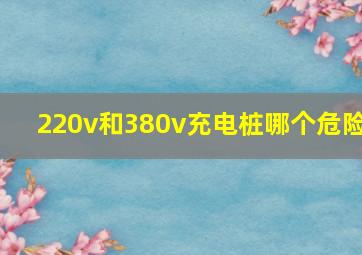 220v和380v充电桩哪个危险